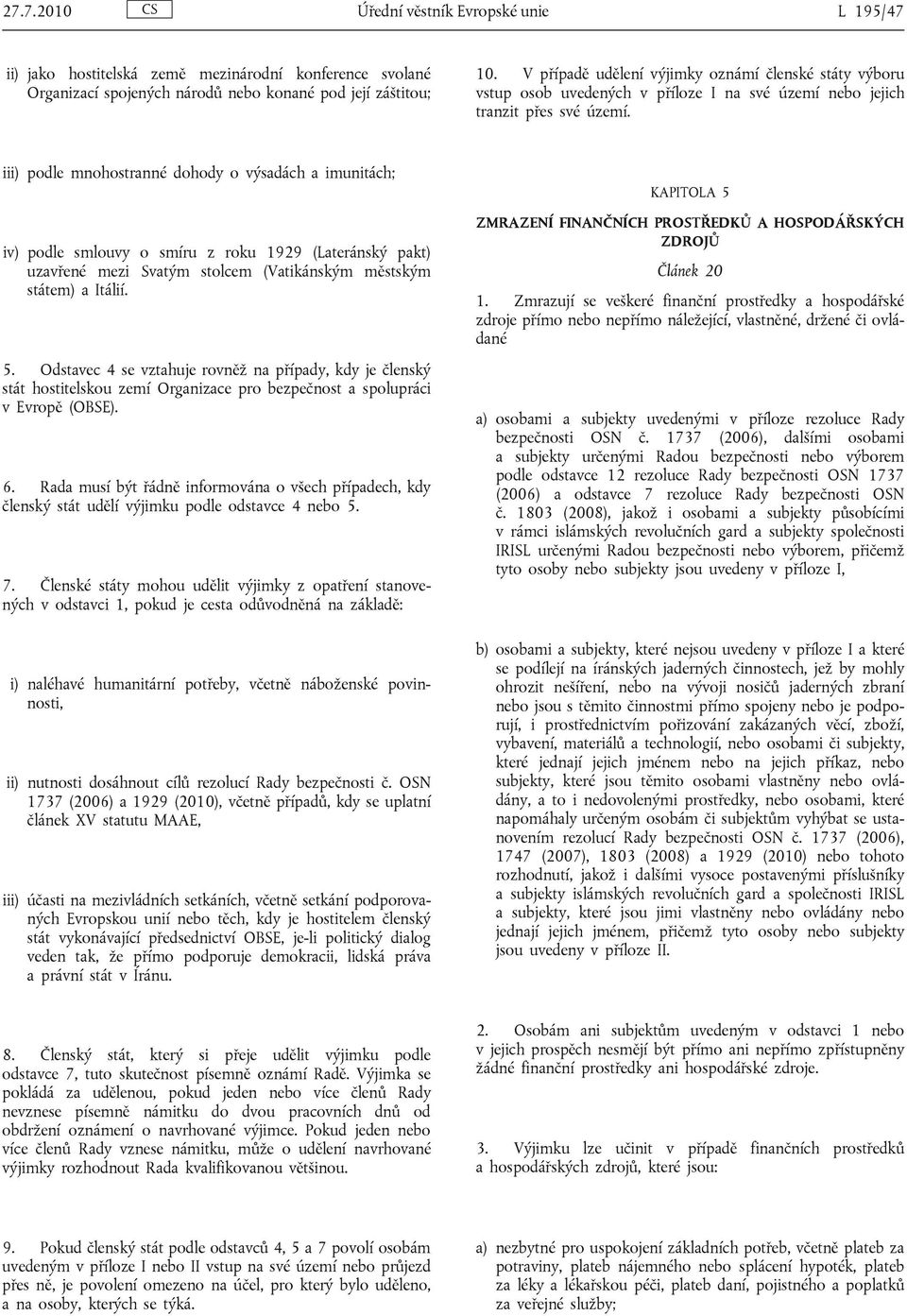 27.7.2010 CS Úřední věstník Evropské unie L 195/47

ii) jako hostitelská země mezinárodní konference svolané Organizací spojených národů nebo konané pod její záštitou;

iii) podle mnohostranné dohody o výsadách a imunitách;

iv) podle smlouvy o smíru z roku 1929 (Lateránský pakt) uzavřené mezi Svatým stolcem (Vatikánským městským státem) a Itálií.

5. Odstavec 4 se vztahuje rovněž na případy, kdy je členský stát hostitelskou zemí Organizace pro bezpečnost a spolupráci v Evropě (OBSE).

6. Rada musí být řádně informována o všech případech, kdy členský stát udělí výjimku podle odstavce 4 nebo 5.

7. Členské státy mohou udělit výjimky z opatření stanovených v odstavci 1, pokud je cesta odůvodněná na základě:

i) naléhavé humanitární potřeby, včetně náboženské povinnosti,

ii) nutnosti dosáhnout cílů rezolucí Rady bezpečnosti č. OSN 1737 (2006) a 1929 (2010), včetně případů, kdy se uplatní článek XV statutu MAAE,

iii) účasti na mezivládních setkáních, včetně setkání podporovaných Evropskou unií nebo těch, kdy je hostitelem členský stát vykonávající předsednictví OBSE, je-li politický dialog veden tak, že přímo podporuje demokracii, lidská práva a právní stát v Íránu.

8. Členský stát, který si přeje udělit výjimku podle odstavce 7, tuto skutečnost písemně oznámí Radě. Výjimka se pokládá za udělenou, pokud jeden nebo více členů Rady nevznese písemně námitku do dvou pracovních dnů od obdržení oznámení o navrhované výjimce. Pokud jeden nebo více členů Rady vznese námitku, může o udělení navrhované výjimky rozhodnout Rada kvalifikovanou většinou.

9. Pokud členský stát podle odstavců 4, 5 a 7 povolí osobám uvedeným v příloze I nebo II vstup na své území nebo průjezd přes ně, je povolení omezeno na účel, pro který bylo uděleno, a na osoby, kterých se týká.

10. V případě udělení výjimky oznámí členské státy výboru vstup osob uvedených v příloze I na své území nebo jejich tranzit přes své území.

KAPITOLA 5

ZMRAZENÍ FINANČNÍCH PROSTŘEDKŮ A HOSPODÁŘSKÝCH ZDROJŮ

Článek 20

1. Zmrazují se veškeré finanční prostředky a hospodářské zdroje přímo nebo nepřímo náležející, vlastněné, držené či ovládané

a) osobami a subjekty uvedenými v příloze rezoluce Rady bezpečnosti OSN č. 1737 (2006), dalšími osobami a subjekty určenými Radou bezpečnosti nebo výborem podle odstavce 12 rezoluce Rady bezpečnosti OSN 1737 (2006) a odstavce 7 rezoluce Rady bezpečnosti OSN č. 1803 (2008), jakož i osobami a subjekty působícími v rámci islámských revolučních gard a subjekty společnosti IRISL určenými Radou bezpečnosti nebo výborem, přičemž tyto osoby nebo subjekty jsou uvedeny v příloze I,

b) osobami a subjekty, které nejsou uvedeny v příloze I a které se podílejí na íránských jaderných činnostech, jež by mohly ohrozit nešíření, nebo na vývoji nosičů jaderných zbraní nebo jsou s těmito činnostmi přímo spojeny nebo je podporují, i prostřednictvím pořizování zakázaných věcí, zboží, vybavení, materiálů a technologií, nebo osobami či subjekty, které jednají jejich jménem nebo na jejich příkaz, nebo subjekty, které jsou těmito osobami vlastněny nebo ovládány, a to i nedovolenými prostředky, nebo osobami, které napomáhaly určeným osobám či subjektům vyhýbat se ustanovením rezolucí Rady bezpečnosti OSN č. 1737 (2006), 1747 (2007), 1803 (2008) a 1929 (2010) nebo tohoto rozhodnutí, jakož i dalšími vysoce postavenými příslušníky a subjekty islámských revolučních gard a společnosti IRISL a subjekty, které jsou jimi vlastněny nebo ovládány nebo jednají jejich jménem, přičemž tyto osoby nebo subjekty jsou uvedeny v příloze II.

2. Osobám ani subjektům uvedeným v odstavci 1 nebo v jejich prospěch nesmějí být přímo ani nepřímo zpřístupněny žádné finanční prostředky ani hospodářské zdroje.

3. Výjimku lze učinit v případě finančních prostředků a hospodářských zdrojů, které jsou:

a) nezbytné pro uspokojení základních potřeb, včetně plateb za potraviny, plateb nájemného nebo splácení hypoték, plateb za léky a lékařskou péči, plateb daní, pojistného a poplatků za veřejné služby;